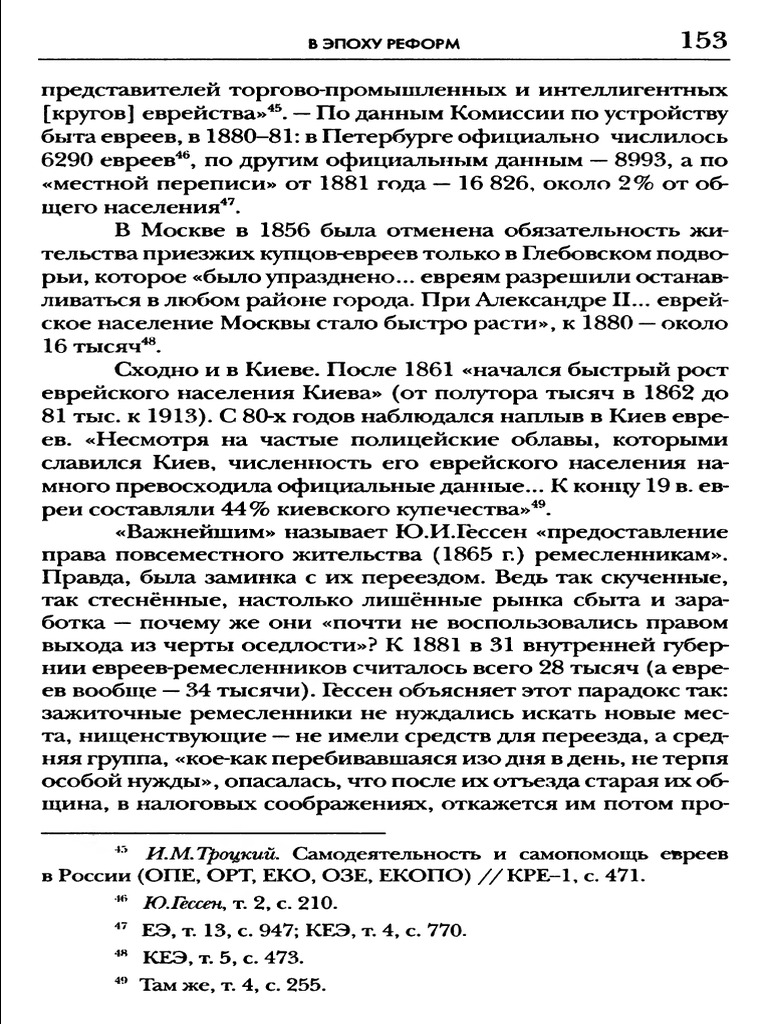 В ЭПОХУ РЕФОРМ 153

представителей торгово-промышленных и интеллигентных [кругов] еврейства»$^{45}$. — По данным Комиссии по устройству быта евреев, в 1880–81: в Петербурге официально числилось 6290 евреев$^{46}$, по другим официальным данным — 8993, а по «местной переписи» от 1881 года — 16 826, около 2% от общего населения$^{47}$.

В Москве в 1856 была отменена обязательность жительства приезжих купцов-евреев только в Глебовском подворьи, которое «было упразднено... евреям разрешили останавливаться в любом районе города. При Александре II... еврейское население Москвы стало быстро расти», к 1880 — около 16 тысяч$^{48}$.

Сходно и в Киеве. После 1861 «начался быстрый рост еврейского населения Киева» (от полутора тысяч в 1862 до 81 тыс. к 1913). С 80-х годов наблюдался наплыв в Киев евреев. «Несмотря на частые полицейские облавы, которыми славился Киев, численность его еврейского населения намного превосходила официальные данные... К концу 19 в. евреи составляли 44% киевского купечества»$^{49}$.

«Важнейшим» называет Ю.И.Гессен «предоставление права повсеместного жительства (1865 г.) ремесленникам». Правда, была заминка с их переездом. Ведь так скученные, так стеснённые, настолько лишённые рынка сбыта и заработка — почему же они «почти не воспользовались правом выхода из черты оседлости»? К 1881 в 31 внутренней губернии евреев-ремесленников считалось всего 28 тысяч (а евреев вообще — 34 тысячи). Гессен объясняет этот парадокс так: зажиточные ремесленники не нуждались искать новые места, нищенствующие — не имели средств для переезда, а средняя группа, «кое-как перебивавшаяся изо дня в день, не терпя особой нужды», опасалась, что после их отъезда старая их община, в налоговых соображениях, откажется им потом про-

$^{45}$ И.М.Троцкий. Самодеятельность и самопомощь евреев в России (ОПЕ, ОРТ, ЕКО, ОЗЕ, ЕКОПО) // КРЕ–1, с. 471.

$^{46}$ Ю.Гессен, т. 2, с. 210.

$^{47}$ ЕЭ, т. 13, с. 947; КЕЭ, т. 4, с. 770.

$^{48}$ КЕЭ, т. 5, с. 473.

$^{49}$ Там же, т. 4, с. 255.